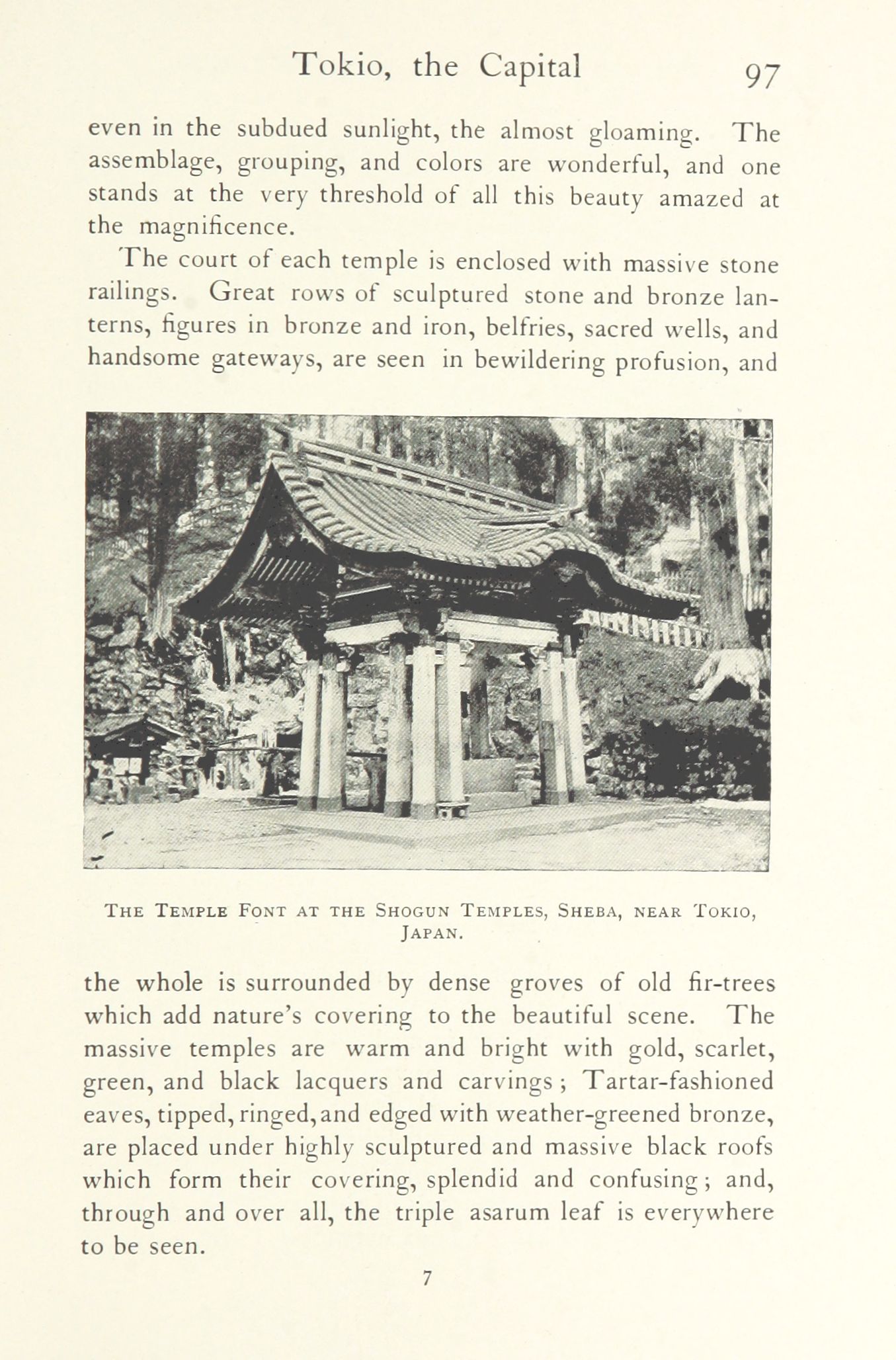 Tokio, the Capital 97

even in the subdued sunlight, the almost gloaming. The assemblage, grouping, and colors are wonderful, and one stands at the very threshold of all this beauty amazed at the magnificence.

The court of each temple is enclosed with massive stone railings. Great rows of sculptured stone and bronze lanterns, figures in bronze and iron, belfries, sacred wells, and handsome gateways, are seen in bewildering profusion, and

THE TEMPLE FONT AT THE SHOGUN TEMPLES, SHEBA, NEAR TOKIO, JAPAN.

the whole is surrounded by dense groves of old fir-trees which add nature's covering to the beautiful scene. The massive temples are warm and bright with gold, scarlet, green, and black lacquers and carvings; Tartar-fashioned eaves, tipped, ringed, and edged with weather-greened bronze, are placed under highly sculptured and massive black roofs which form their covering, splendid and confusing; and, through and over all, the triple asarum leaf is everywhere to be seen.

7